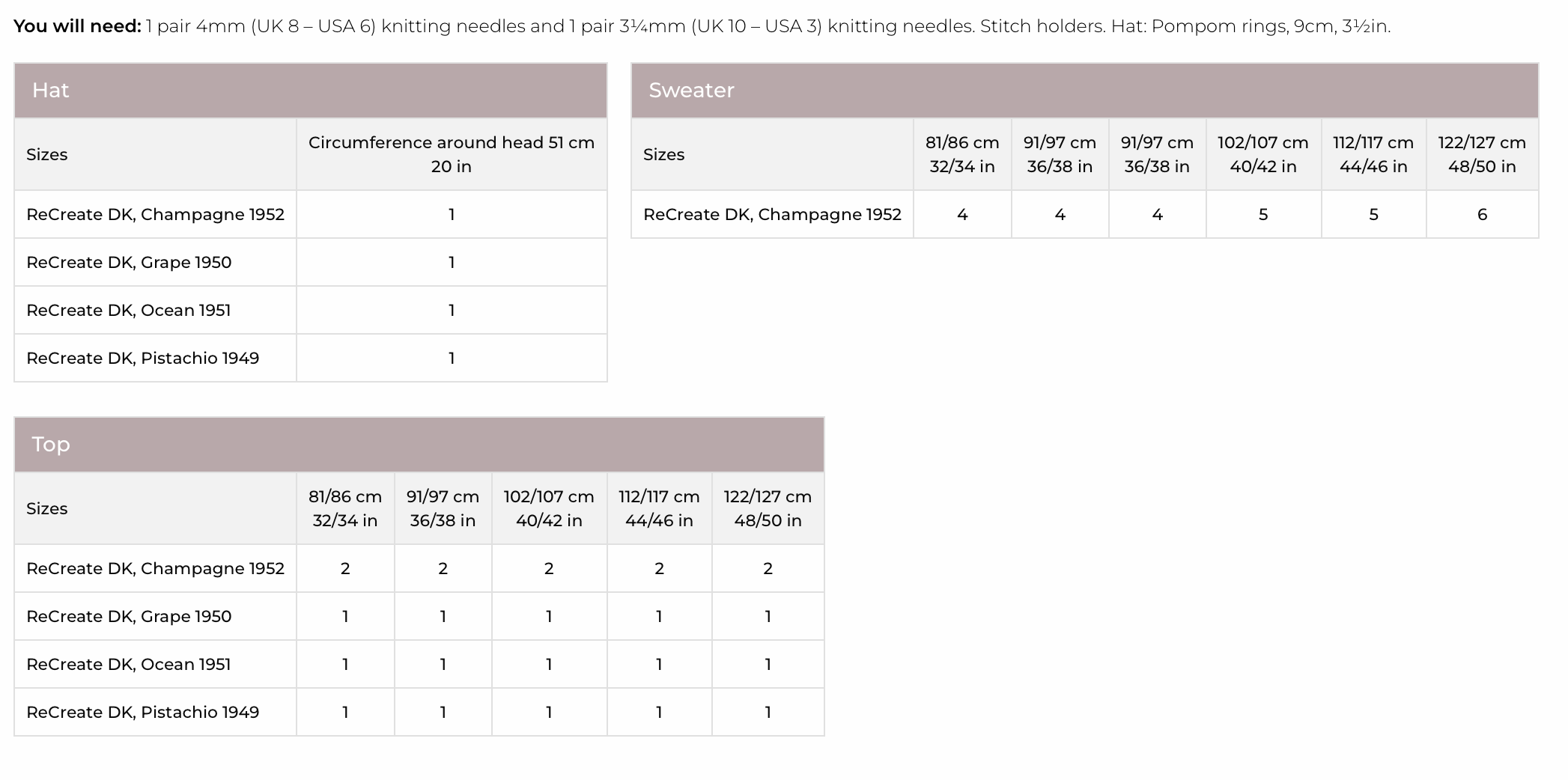 You will need: 1 pair 4mm (UK 8 – USA 6) knitting needles and 1 pair 3¼mm (UK 10 – USA 3) knitting needles. Stitch holders. Hat: Pompom rings, 9cm, 3½in.

Hat

| Sizes | Circumference around head 51 cm 20 in |
|---|---|
| ReCreate DK, Champagne 1952 | 1 |
| ReCreate DK, Grape 1950 | 1 |
| ReCreate DK, Ocean 1951 | 1 |
| ReCreate DK, Pistachio 1949 | 1 |

Sweater

| Sizes | 81/86 cm 32/34 in | 91/97 cm 36/38 in | 91/97 cm 36/38 in | 102/107 cm 40/42 in | 112/117 cm 44/46 in | 122/127 cm 48/50 in |
|---|---|---|---|---|---|---|
| ReCreate DK, Champagne 1952 | 4 | 4 | 4 | 5 | 5 | 6 |

Top

| Sizes | 81/86 cm 32/34 in | 91/97 cm 36/38 in | 102/107 cm 40/42 in | 112/117 cm 44/46 in | 122/127 cm 48/50 in |
|---|---|---|---|---|---|
| ReCreate DK, Champagne 1952 | 2 | 2 | 2 | 2 | 2 |
| ReCreate DK, Grape 1950 | 1 | 1 | 1 | 1 | 1 |
| ReCreate DK, Ocean 1951 | 1 | 1 | 1 | 1 | 1 |
| ReCreate DK, Pistachio 1949 | 1 | 1 | 1 | 1 | 1 |